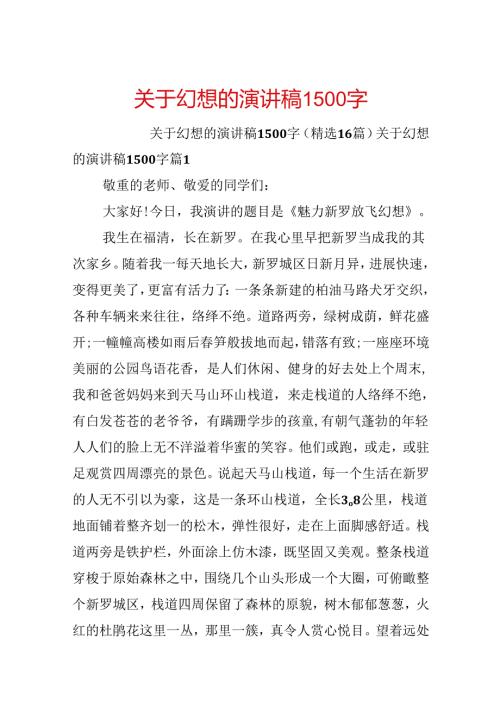 关于幻想的演讲稿1500字

关于幻想的演讲稿1500字（精选16篇）关于幻想的演讲稿1500字篇1

敬重的老师、敬爱的同学们：

大家好！今日，我演讲的题目是《魅力新罗放飞幻想》。

我生在福清，长在新罗。在我心里早把新罗当成我的其次家乡。随着我一每天地长大，新罗城区日新月异，进展快速，变得更美了，更富有活力了：一条条新建的柏油马路犬牙交织，各种车辆来来往往，络绎不绝。道路两旁，绿树成荫，鲜花盛开；一幢幢高楼如雨后春笋般拔地而起，错落有致；一座座环境美丽的公园鸟语花香，是人们休闲、健身的好去处上个周末，我和爸爸妈妈来到天马山环山栈道，来走栈道的人络绎不绝，有白发苍苍的老爷爷，有蹒跚学步的孩童，有朝气蓬勃的年轻人人们的脸上无不洋溢着华蜜的笑容。他们或跑，或走，或驻足观赏四周漂亮的景色。说起天马山栈道，每一个生活在新罗的人无不引以为豪，这是一条环山栈道，全长3。8公里，栈道地面铺着整齐划一的松木，弹性很好，走在上面脚感舒适。栈道两旁是铁护栏，外面涂上仿木漆，既坚固又美观。整条栈道穿梭于原始森林之中，围绕几个山头形成一个大圈，可俯瞰整个新罗城区，栈道四周保留了森林的原貌，树木郁郁葱葱，火红的杜鹃花这里一丛，那里一簇，真令人赏心悦目。望着远处